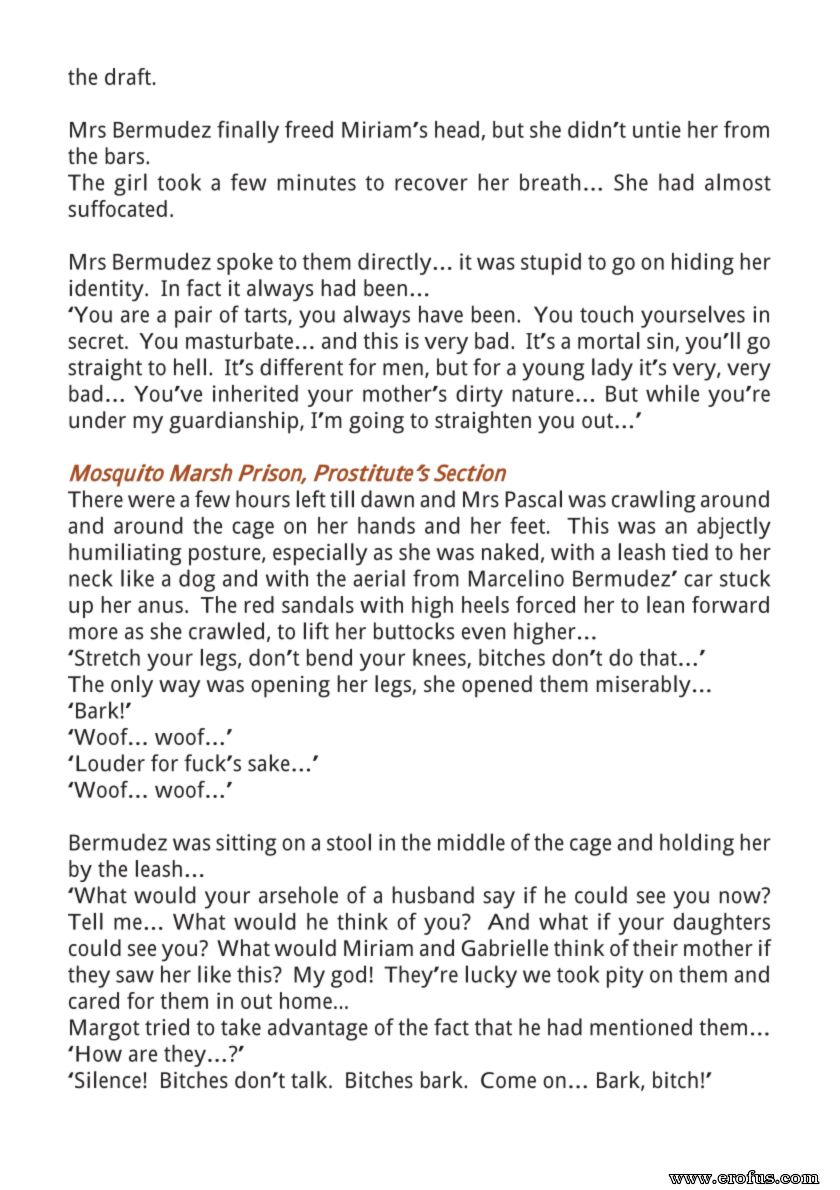 the draft.

Mrs Bermudez finally freed Miriam's head, but she didn't untie her from the bars.
The girl took a few minutes to recover her breath... She had almost suffocated.

Mrs Bermudez spoke to them directly... it was stupid to go on hiding her identity. In fact it always had been...
'You are a pair of tarts, you always have been. You touch yourselves in secret. You masturbate... and this is very bad. It's a mortal sin, you'll go straight to hell. It's different for men, but for a young lady it's very, very bad... You've inherited your mother's dirty nature... But while you're under my guardianship, I'm going to straighten you out...'

Mosquito Marsh Prison, Prostitute's Section
There were a few hours left till dawn and Mrs Pascal was crawling around and around the cage on her hands and her feet. This was an abjectly humiliating posture, especially as she was naked, with a leash tied to her neck like a dog and with the aerial from Marcelino Bermudez' car stuck up her anus. The red sandals with high heels forced her to lean forward more as she crawled, to lift her buttocks even higher...
'Stretch your legs, don't bend your knees, bitches don't do that...'
The only way was opening her legs, she opened them miserably...
'Bark!'
'Woof... woof...'
'Louder for fuck's sake...'
'Woof... woof...'

Bermudez was sitting on a stool in the middle of the cage and holding her by the leash...
'What would your arsehole of a husband say if he could see you now? Tell me... What would he think of you? And what if your daughters could see you? What would Miriam and Gabrielle think of their mother if they saw her like this? My god! They're lucky we took pity on them and cared for them in out home...
Margot tried to take advantage of the fact that he had mentioned them...
'How are they...?'
'Silence! Bitches don't talk. Bitches bark. Come on... Bark, bitch!'

www.erofus.com